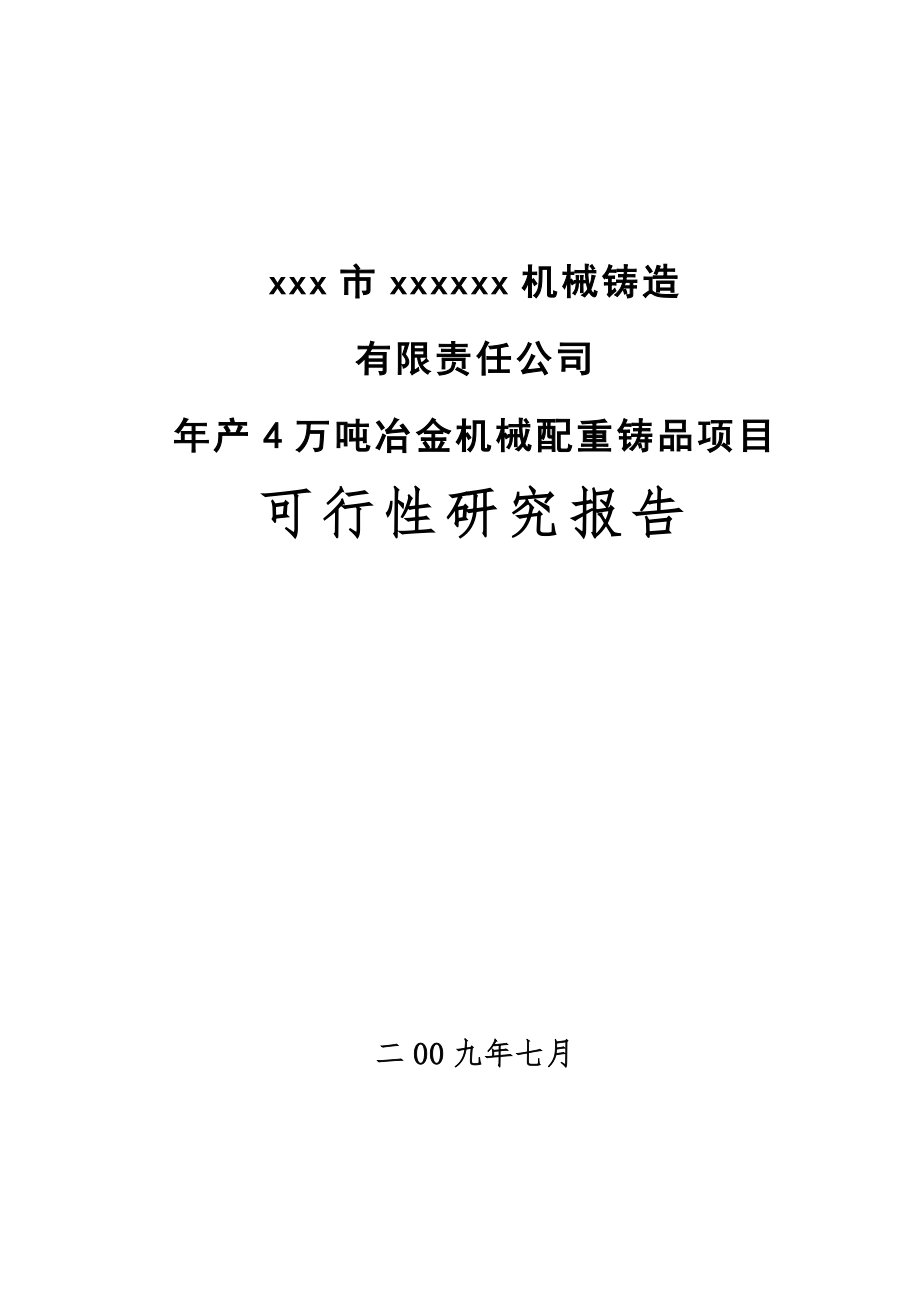 xxx 市 xxxxxx 机械铸造

有限责任公司

年产 4 万吨冶金机械配重铸品项目

可行性研究报告

二 00 九年七月